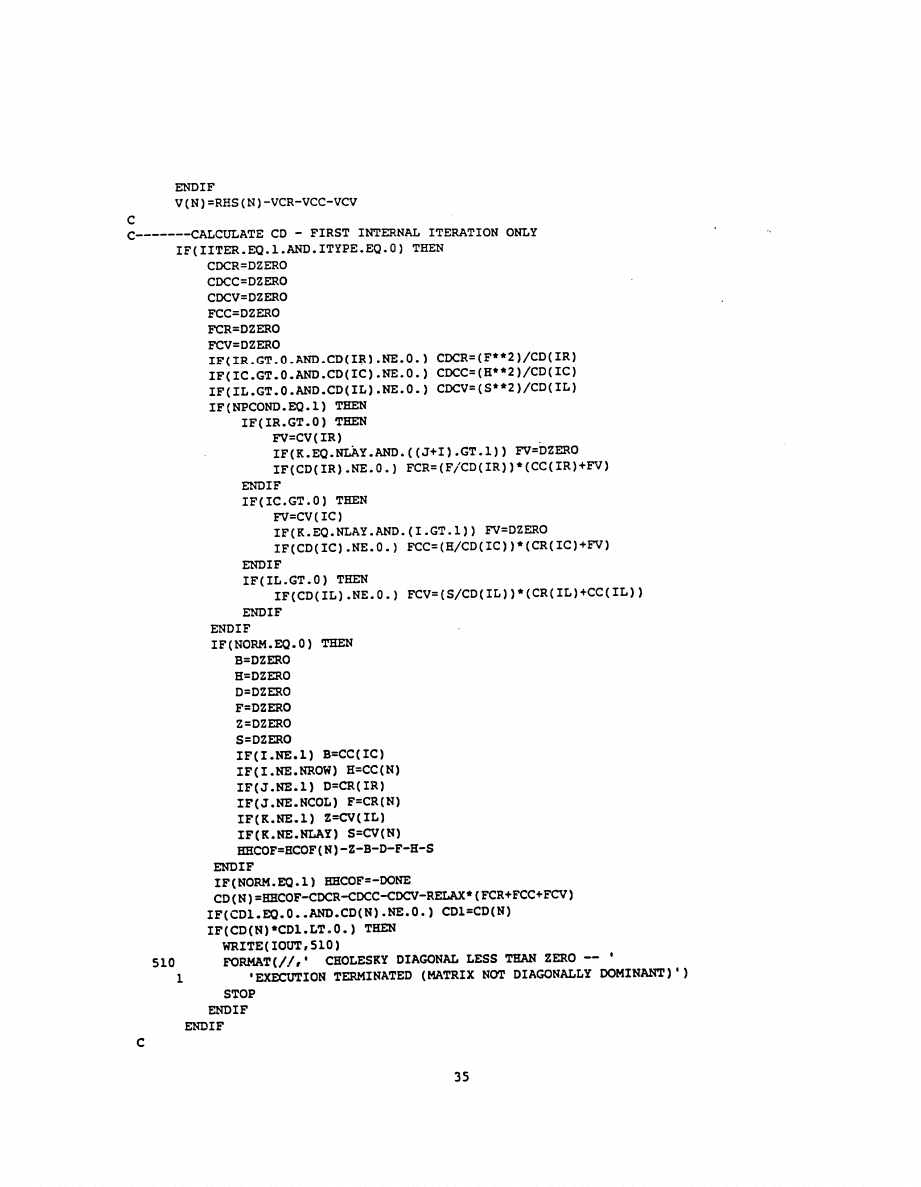 ENDIF
V(N)=RHS(N)-VCR-VCC-VCV
C
C-------CALCULATE CD - FIRST INTERNAL ITERATION ONLY
IF(IITER.EQ.1.AND.ITYPE.EQ.0) THEN
CDCR=DZERO
CDCC=DZERO
CDCV=DZERO
FCC=DZERO
FCR=DZERO
FCV=DZERO
IF(IR.GT.0.AND.CD(IR).NE.0.) CDCR=(F**2)/CD(IR)
IF(IC.GT.0.AND.CD(IC).NE.0.) CDCC=(H**2)/CD(IC)
IF(IL.GT.0.AND.CD(IL).NE.0.) CDCV=(S**2)/CD(IL)
IF(NPCOND.EQ.1) THEN
IF(IR.GT.0) THEN
FV=CV(IR)
IF(K.EQ.NLAY.AND.((J+I).GT.1)) FV=DZERO
IF(CD(IR).NE.0.) FCR=(F/CD(IR))*(CC(IR)+FV)
ENDIF
IF(IC.GT.0) THEN
FV=CV(IC)
IF(K.EQ.NLAY.AND.(I.GT.1)) FV=DZERO
IF(CD(IC).NE.0.) FCC=(H/CD(IC))*(CR(IC)+FV)
ENDIF
IF(IL.GT.0) THEN
IF(CD(IL).NE.0.) FCV=(S/CD(IL))*(CR(IL)+CC(IL))
ENDIF
ENDIF
IF(NORM.EQ.0) THEN
B=DZERO
H=DZERO
D=DZERO
F=DZERO
Z=DZERO
S=DZERO
IF(I.NE.1) B=CC(IC)
IF(I.NE.NROW) H=CC(N)
IF(J.NE.1) D=CR(IR)
IF(J.NE.NCOL) F=CR(N)
IF(K.NE.1) Z=CV(IL)
IF(K.NE.NLAY) S=CV(N)
HHCOF=HCOF(N)-Z-B-D-F-H-S
ENDIF
IF(NORM.EQ.1) HHCOF=-DONE
CD(N)=HHCOF-CDCR-CDCC-CDCV-RELAX*(FCR+FCC+FCV)
IF(CD1.EQ.0..AND.CD(N).NE.0.) CD1=CD(N)
IF(CD(N)*CD1.LT.0.) THEN
WRITE(IOUT,510)
510 FORMAT(//,' CHOLESKY DIAGONAL LESS THAN ZERO -- '
1 'EXECUTION TERMINATED (MATRIX NOT DIAGONALLY DOMINANT)')
STOP
ENDIF
ENDIF
C

35